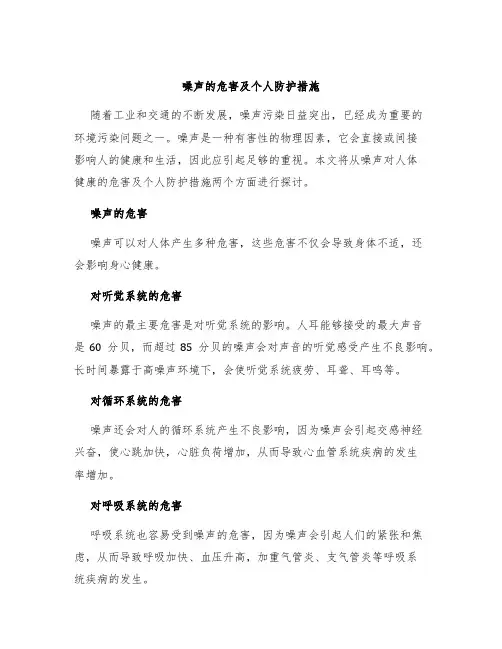 噪声的危害及个人防护措施

随着工业和交通的不断发展，噪声污染日益突出，已经成为重要的环境污染问题之一。噪声是一种有害性的物理因素，它会直接或间接影响人的健康和生活，因此应引起足够的重视。本文将从噪声对人体健康的危害及个人防护措施两个方面进行探讨。

噪声的危害

噪声可以对人体产生多种危害，这些危害不仅会导致身体不适，还会影响身心健康。

对听觉系统的危害

噪声的最主要危害是对听觉系统的影响。人耳能够接受的最大声音是 60 分贝，而超过 85 分贝的噪声会对声音的听觉感受产生不良影响。长时间暴露于高噪声环境下，会使听觉系统疲劳、耳聋、耳鸣等。

对循环系统的危害

噪声还会对人的循环系统产生不良影响，因为噪声会引起交感神经兴奋，使心跳加快，心脏负荷增加，从而导致心血管系统疾病的发生率增加。

对呼吸系统的危害

呼吸系统也容易受到噪声的危害，因为噪声会引起人们的紧张和焦虑，从而导致呼吸加快、血压升高，加重气管炎、支气管炎等呼吸系统疾病的发生。